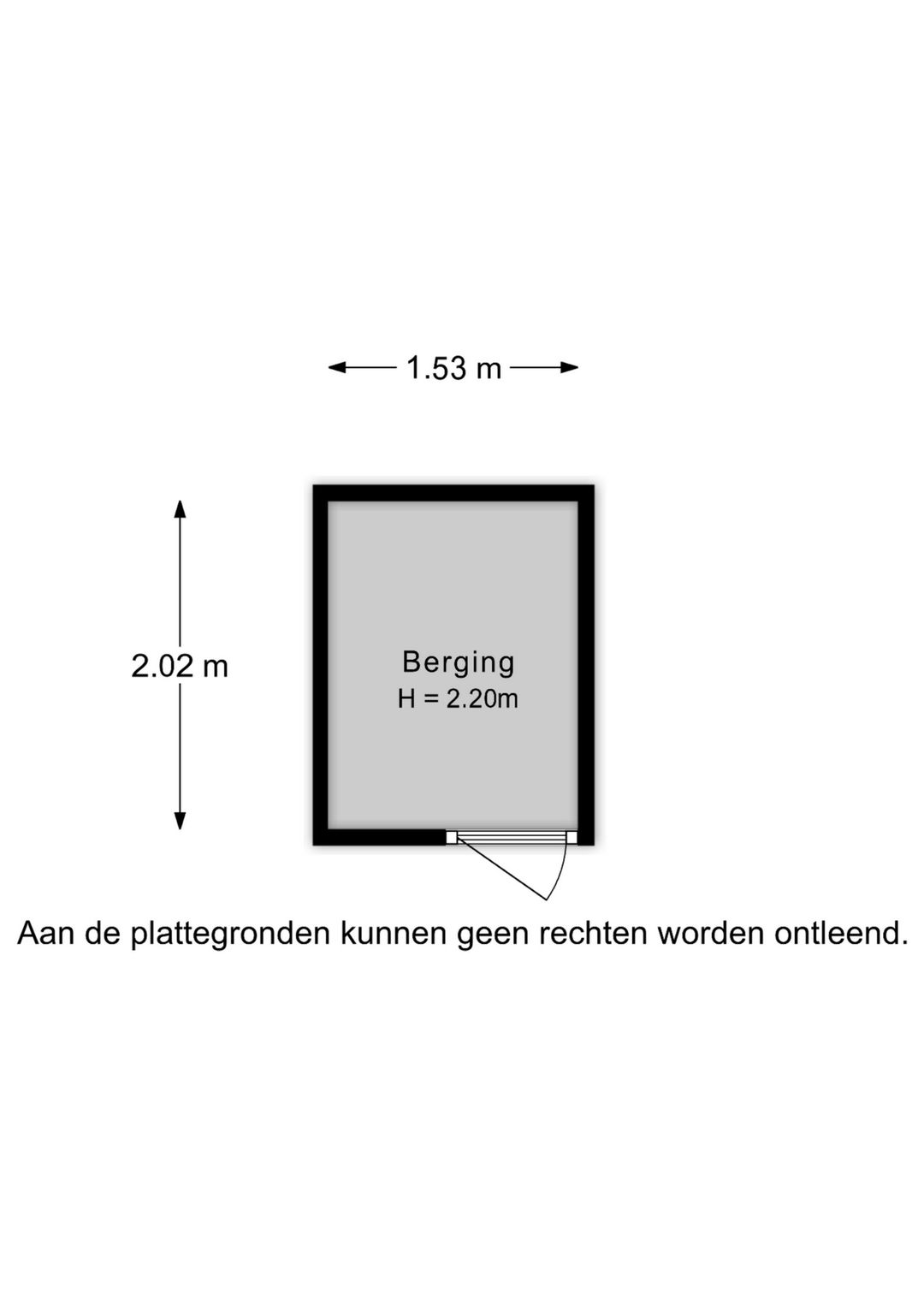 1.53 m

2.02 m

Berging
H = 2.20m

Aan de plattegronden kunnen geen rechten worden ontleend.